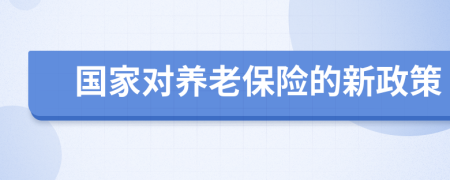 国家对养老保险的新政策